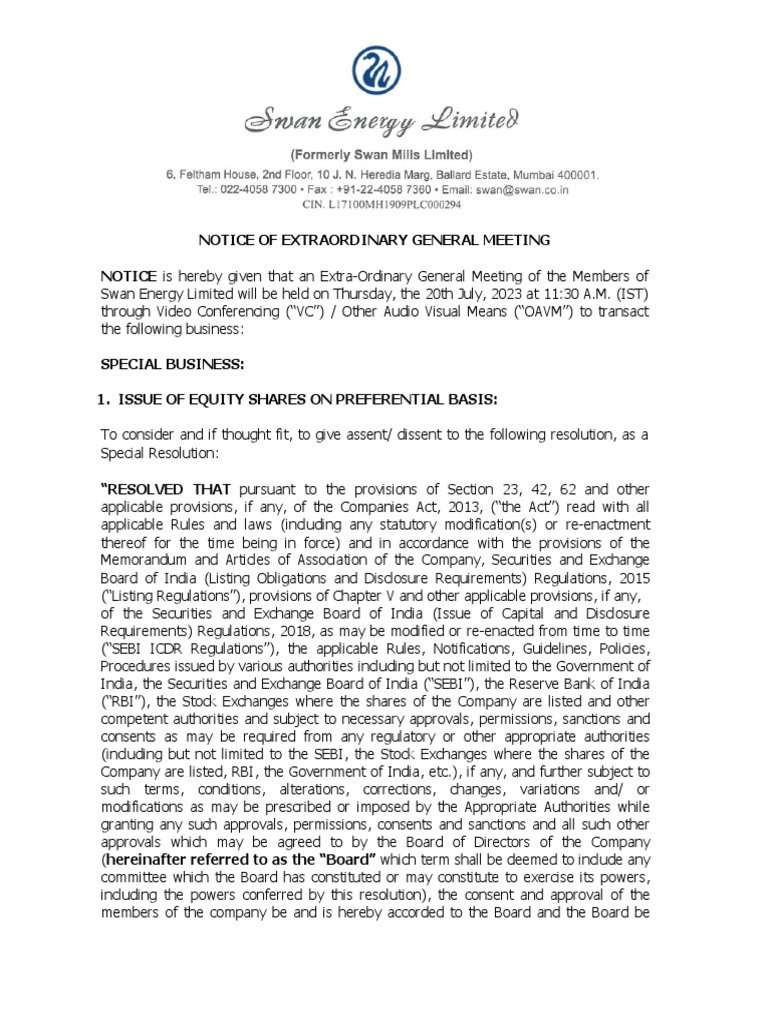 Swan Energy Limited

(Formerly Swan Mills Limited)

6, Feltham House, 2nd Floor, 10 J. N. Heredia Marg, Ballard Estate, Mumbai 400001.
Tel.: 022-4058 7300 • Fax : +91-22-4058 7360 • Email: swan@swan.co.in
CIN. L17100MH1909PLC000294

NOTICE OF EXTRAORDINARY GENERAL MEETING

NOTICE is hereby given that an Extra-Ordinary General Meeting of the Members of Swan Energy Limited will be held on Thursday, the 20th July, 2023 at 11:30 A.M. (IST) through Video Conferencing ("VC") / Other Audio Visual Means ("OAVM") to transact the following business:

SPECIAL BUSINESS:

1. ISSUE OF EQUITY SHARES ON PREFERENTIAL BASIS:

To consider and if thought fit, to give assent/ dissent to the following resolution, as a Special Resolution:

"RESOLVED THAT pursuant to the provisions of Section 23, 42, 62 and other applicable provisions, if any, of the Companies Act, 2013, ("the Act") read with all applicable Rules and laws (including any statutory modification(s) or re-enactment thereof for the time being in force) and in accordance with the provisions of the Memorandum and Articles of Association of the Company, Securities and Exchange Board of India (Listing Obligations and Disclosure Requirements) Regulations, 2015 ("Listing Regulations"), provisions of Chapter V and other applicable provisions, if any, of the Securities and Exchange Board of India (Issue of Capital and Disclosure Requirements) Regulations, 2018, as may be modified or re-enacted from time to time ("SEBI ICDR Regulations"), the applicable Rules, Notifications, Guidelines, Policies, Procedures issued by various authorities including but not limited to the Government of India, the Securities and Exchange Board of India ("SEBI"), the Reserve Bank of India ("RBI"), the Stock Exchanges where the shares of the Company are listed and other competent authorities and subject to necessary approvals, permissions, sanctions and consents as may be required from any regulatory or other appropriate authorities (including but not limited to the SEBI, the Stock Exchanges where the shares of the Company are listed, RBI, the Government of India, etc.), if any, and further subject to such terms, conditions, alterations, corrections, changes, variations and/ or modifications as may be prescribed or imposed by the Appropriate Authorities while granting any such approvals, permissions, consents and sanctions and all such other approvals which may be agreed to by the Board of Directors of the Company (hereinafter referred to as the "Board" which term shall be deemed to include any committee which the Board has constituted or may constitute to exercise its powers, including the powers conferred by this resolution), the consent and approval of the members of the company be and is hereby accorded to the Board and the Board be